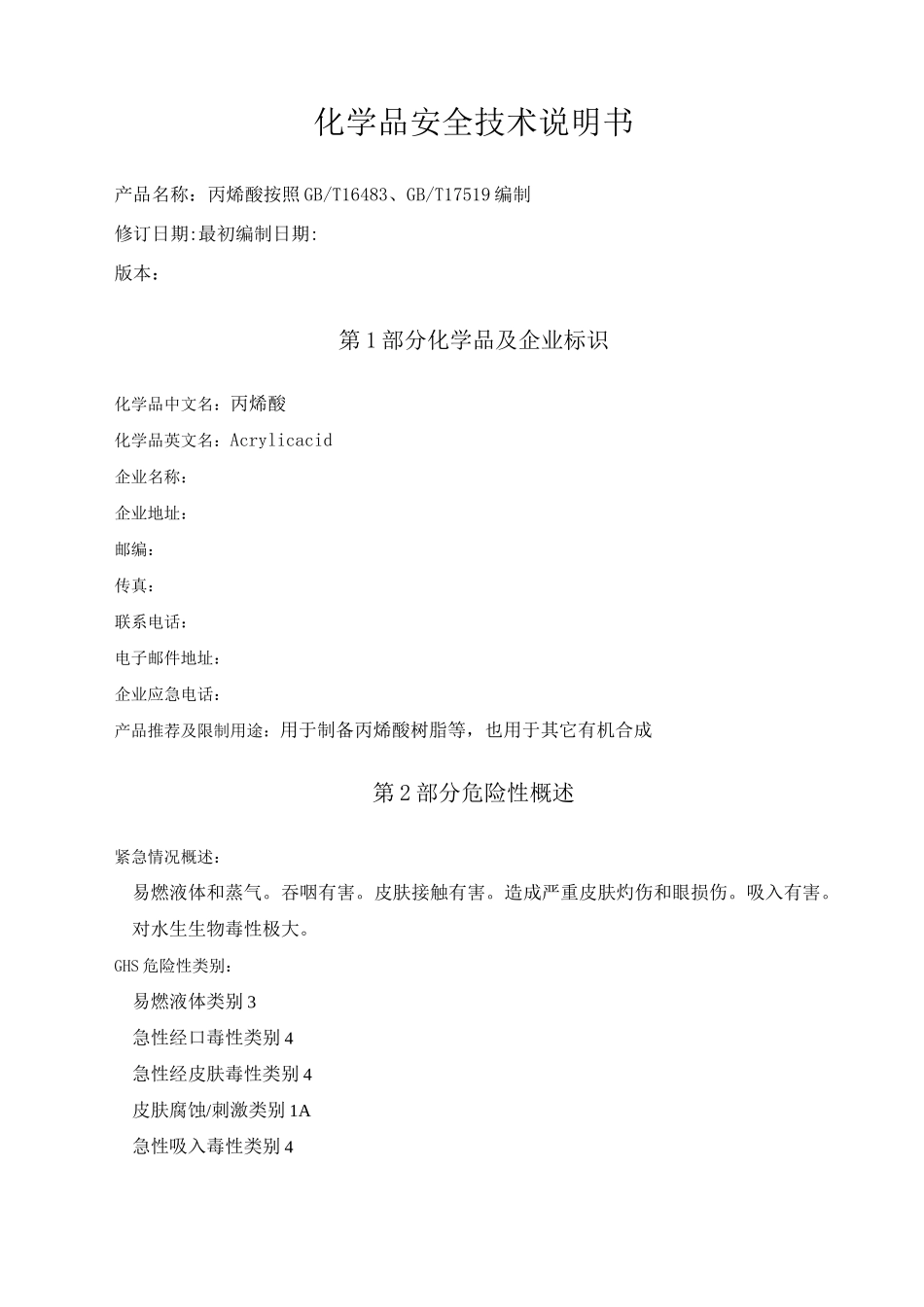 化学品安全技术说明书

产品名称：丙烯酸按照GB/T16483、GB/T17519编制

修订日期:最初编制日期:

版本：

第1部分化学品及企业标识

化学品中文名：丙烯酸

化学品英文名：Acrylicacid

企业名称：

企业地址：

邮编：

传真：

联系电话：

电子邮件地址：

企业应急电话：

产品推荐及限制用途：用于制备丙烯酸树脂等，也用于其它有机合成

第2部分危险性概述

紧急情况概述：

易燃液体和蒸气。吞咽有害。皮肤接触有害。造成严重皮肤灼伤和眼损伤。吸入有害。对水生生物毒性极大。

GHS危险性类别：

易燃液体类别3

急性经口毒性类别4

急性经皮肤毒性类别4

皮肤腐蚀/刺激类别1A

急性吸入毒性类别4